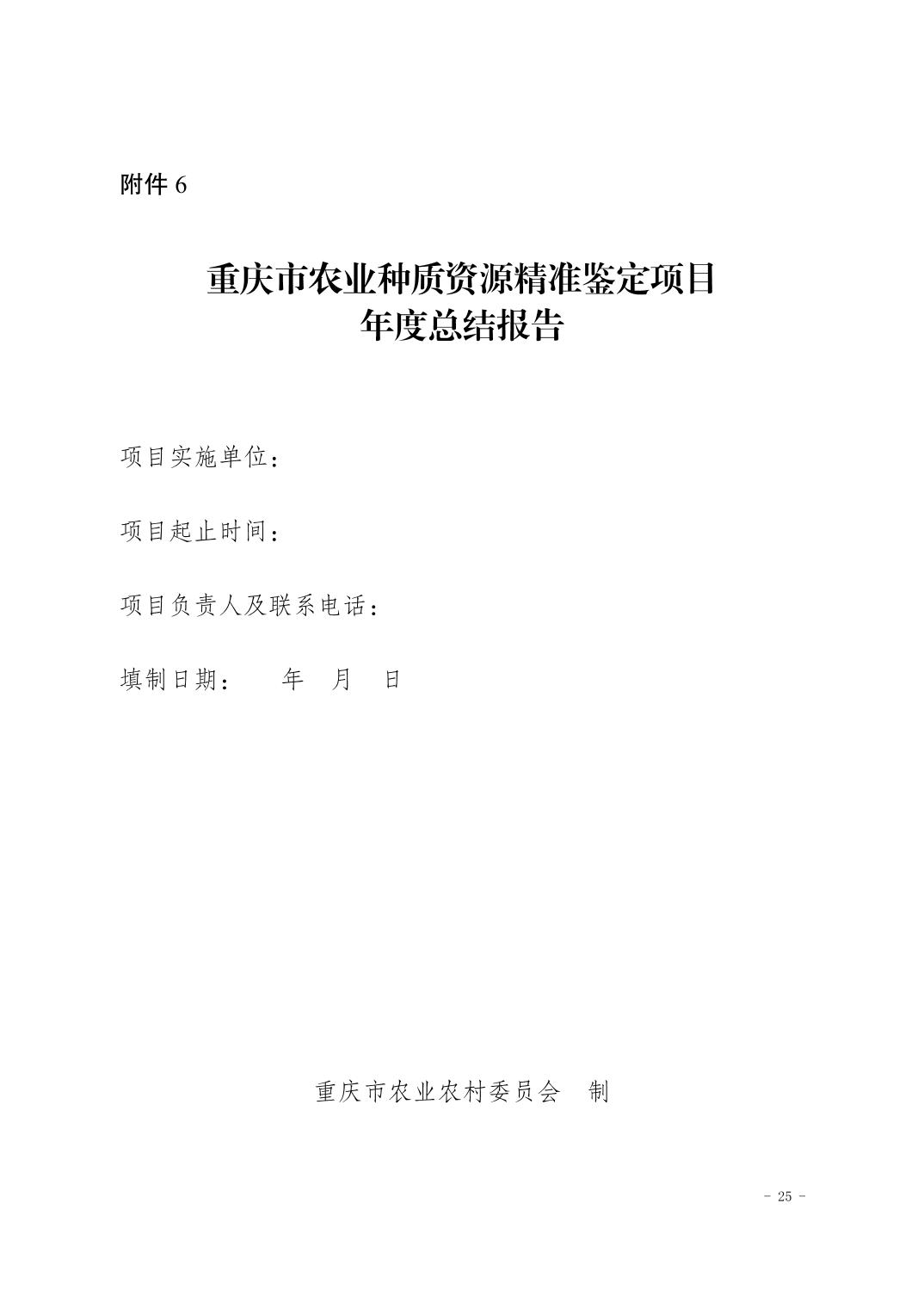 附件6

重庆市农业种质资源精准鉴定项目
年度总结报告

项目实施单位：

项目起止时间：

项目负责人及联系电话：

填制日期： 年 月 日

重庆市农业农村委员会 制

- 25 -